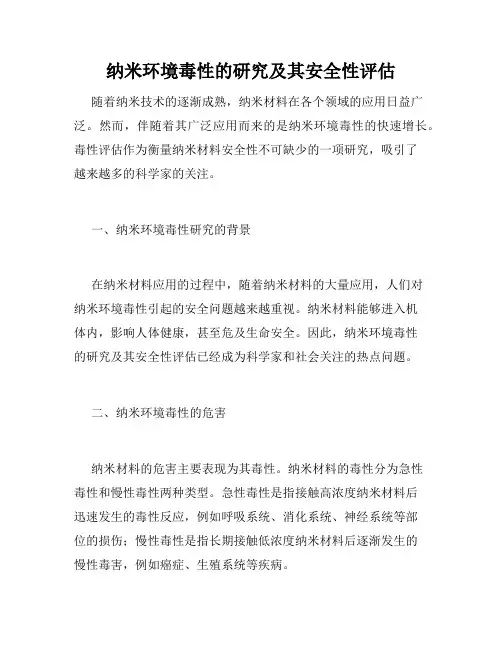 纳米环境毒性的研究及其安全性评估

随着纳米技术的逐渐成熟，纳米材料在各个领域的应用日益广泛。然而，伴随着其广泛应用而来的是纳米环境毒性的快速增长。毒性评估作为衡量纳米材料安全性不可缺少的一项研究，吸引了越来越多的科学家的关注。

一、纳米环境毒性研究的背景

在纳米材料应用的过程中，随着纳米材料的大量应用，人们对纳米环境毒性引起的安全问题越来越重视。纳米材料能够进入机体内，影响人体健康，甚至危及生命安全。因此，纳米环境毒性的研究及其安全性评估已经成为科学家和社会关注的热点问题。

二、纳米环境毒性的危害

纳米材料的危害主要表现为其毒性。纳米材料的毒性分为急性毒性和慢性毒性两种类型。急性毒性是指接触高浓度纳米材料后迅速发生的毒性反应，例如呼吸系统、消化系统、神经系统等部位的损伤；慢性毒性是指长期接触低浓度纳米材料后逐渐发生的慢性毒害，例如癌症、生殖系统等疾病。